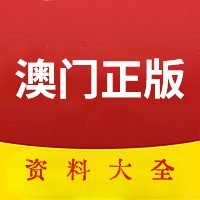 澳门正版

资料大全